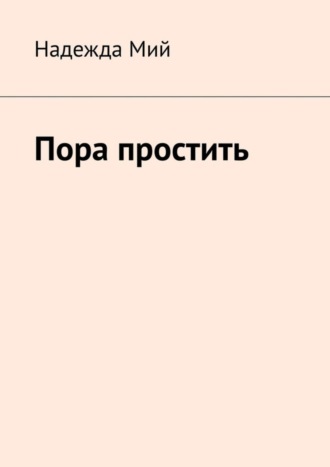 Надежда Мий

Пора простить